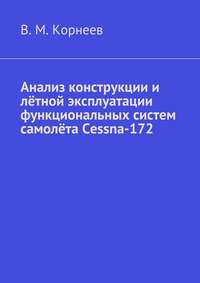 В. М. Корнеев

Анализ конструкции и лётной эксплуатации функциональных систем самолёта Cessna-172